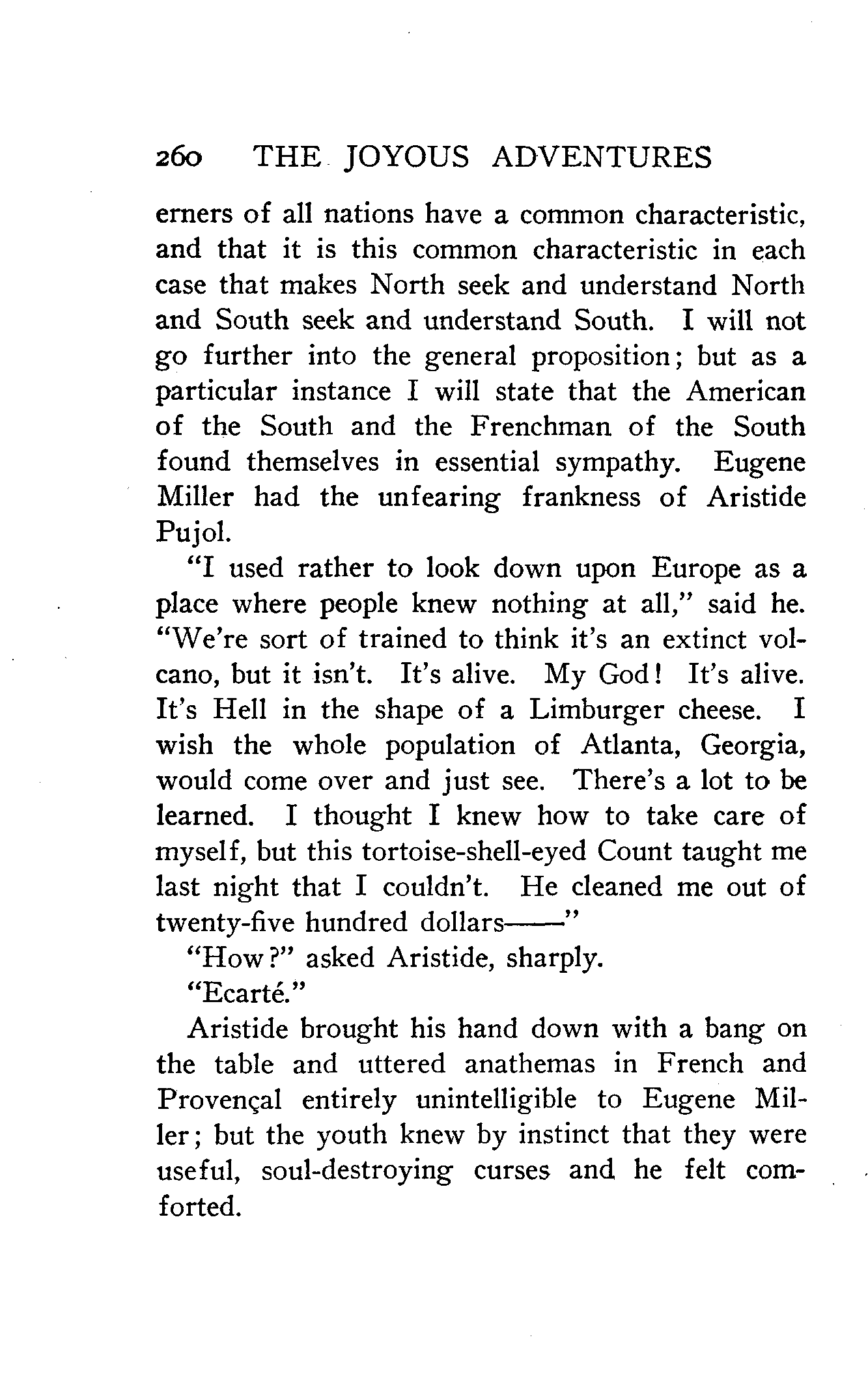 260 THE JOYOUS ADVENTURES

erners of all nations have a common characteristic, and that it is this common characteristic in each case that makes North seek and understand North and South seek and understand South. I will not go further into the general proposition; but as a particular instance I will state that the American of the South and the Frenchman of the South found themselves in essential sympathy. Eugene Miller had the unfearing frankness of Aristide Pujol.

"I used rather to look down upon Europe as a place where people knew nothing at all," said he. "We're sort of trained to think it's an extinct volcano, but it isn't. It's alive. My God! It's alive. It's Hell in the shape of a Limburger cheese. I wish the whole population of Atlanta, Georgia, would come over and just see. There's a lot to be learned. I thought I knew how to take care of myself, but this tortoise-shell-eyed Count taught me last night that I couldn't. He cleaned me out of twenty-five hundred dollars——"

"How?" asked Aristide, sharply.

"Ecarté."

Aristide brought his hand down with a bang on the table and uttered anathemas in French and Provençal entirely unintelligible to Eugene Miller; but the youth knew by instinct that they were useful, soul-destroying curses and he felt comforted.